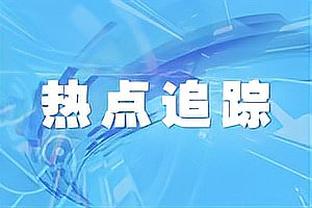 热点追踪